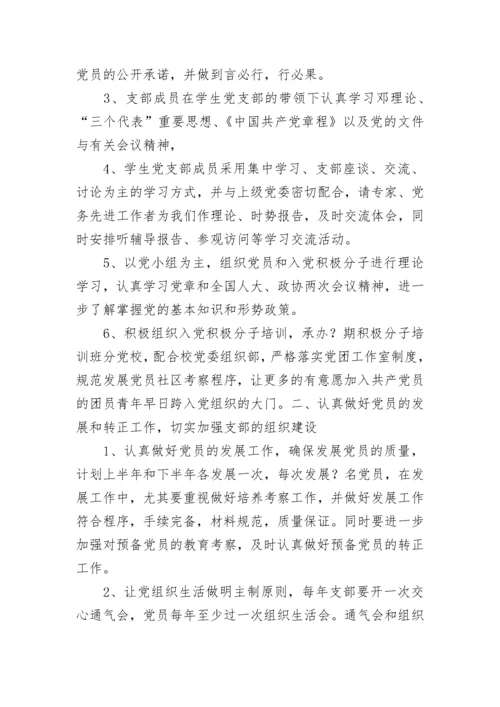 党员的公开承诺，并做到言必行，行必果。

3、支部成员在学生党支部的带领下认真学习邓理论、“三个代表”重要思想、《中国共产党章程》以及党的文件与有关会议精神，

4、学生党支部成员采用集中学习、支部座谈、交流、讨论为主的学习方式，并与上级党委密切配合，请专家、党务先进工作者为我们作理论、时势报告，及时交流体会，同时安排听辅导报告、参观访问等学习交流活动。

5、以党小组为主，组织党员和入党积极分子进行理论学习，认真学习党章和全国人大、政协两次会议精神，进一步了解掌握党的基本知识和形势政策。

6、积极组织入党积极分子培训，承办？期积极分子培训班分党校，配合校党委组织部，严格落实党团工作室制度，规范发展党员社区考察程序，让更多的有意愿加入共产党员的团员青年早日跨入党组织的大门。二、认真做好党员的发展和转正工作，切实加强支部的组织建设

1、认真做好党员的发展工作，确保发展党员的质量，计划上半年和下半年各发展一次，每次发展？名党员，在发展工作中，尤其要重视做好培养考察工作，并做好发展工作符合程序，手续完备，材料规范，质量保证。同时要进一步加强对预备党员的教育考察，及时认真做好预备党员的转正工作。

2、让党组织生活做明主制原则，每年支部要开一次交心通气会，党员每年至少过一次组织生活会。通气会和组织